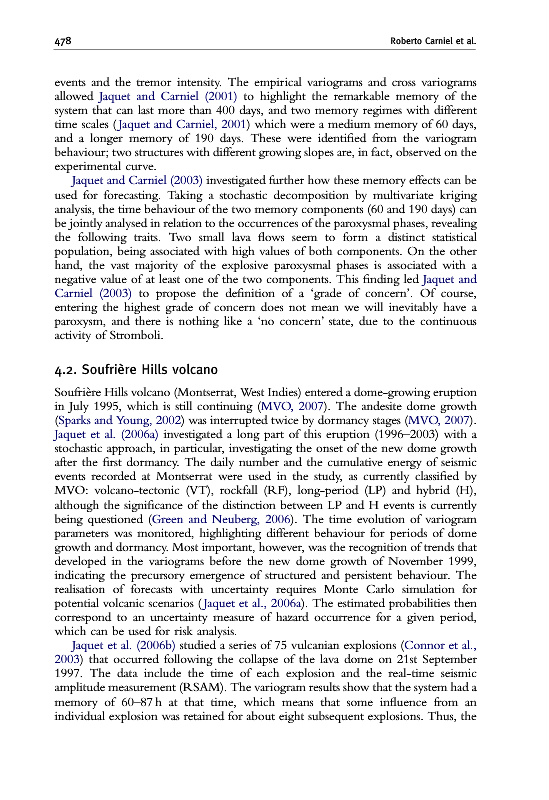 478 Roberto Carniel et al.

events and the tremor intensity. The empirical variograms and cross variograms allowed Jaquet and Carniel (2001) to highlight the remarkable memory of the system that can last more than 400 days, and two memory regimes with different time scales (Jaquet and Carniel, 2001) which were a medium memory of 60 days, and a longer memory of 190 days. These were identified from the variogram behaviour; two structures with different growing slopes are, in fact, observed on the experimental curve.

Jaquet and Carniel (2003) investigated further how these memory effects can be used for forecasting. Taking a stochastic decomposition by multivariate kriging analysis, the time behaviour of the two memory components (60 and 190 days) can be jointly analysed in relation to the occurrences of the paroxysmal phases, revealing the following traits. Two small lava flows seem to form a distinct statistical population, being associated with high values of both components. On the other hand, the vast majority of the explosive paroxysmal phases is associated with a negative value of at least one of the two components. This finding led Jaquet and Carniel (2003) to propose the definition of a 'grade of concern'. Of course, entering the highest grade of concern does not mean we will inevitably have a paroxysm, and there is nothing like a 'no concern' state, due to the continuous activity of Stromboli.

4.2. Soufrière Hills volcano

Soufrière Hills volcano (Montserrat, West Indies) entered a dome-growing eruption in July 1995, which is still continuing (MVO, 2007). The andesite dome growth (Sparks and Young, 2002) was interrupted twice by dormancy stages (MVO, 2007). Jaquet et al. (2006a) investigated a long part of this eruption (1996–2003) with a stochastic approach, in particular, investigating the onset of the new dome growth after the first dormancy. The daily number and the cumulative energy of seismic events recorded at Montserrat were used in the study, as currently classified by MVO: volcano-tectonic (VT), rockfall (RF), long-period (LP) and hybrid (H), although the significance of the distinction between LP and H events is currently being questioned (Green and Neuberg, 2006). The time evolution of variogram parameters was monitored, highlighting different behaviour for periods of dome growth and dormancy. Most important, however, was the recognition of trends that developed in the variograms before the new dome growth of November 1999, indicating the precursory emergence of structured and persistent behaviour. The realisation of forecasts with uncertainty requires Monte Carlo simulation for potential volcanic scenarios (Jaquet et al., 2006a). The estimated probabilities then correspond to an uncertainty measure of hazard occurrence for a given period, which can be used for risk analysis.

Jaquet et al. (2006b) studied a series of 75 vulcanian explosions (Connor et al., 2003) that occurred following the collapse of the lava dome on 21st September 1997. The data include the time of each explosion and the real-time seismic amplitude measurement (RSAM). The variogram results show that the system had a memory of 60–87 h at that time, which means that some influence from an individual explosion was retained for about eight subsequent explosions. Thus, the